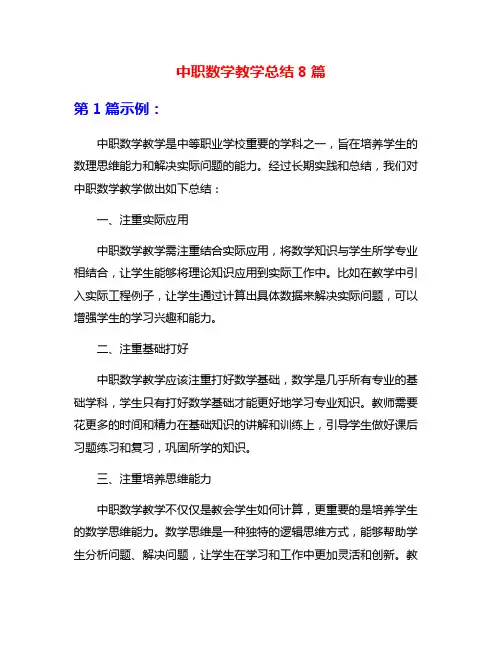 中职数学教学总结 8 篇

第 1 篇示例：

中职数学教学是中等职业学校重要的学科之一，旨在培养学生的数理思维能力和解决实际问题的能力。经过长期实践和总结，我们对中职数学教学做出如下总结：

一、注重实际应用

中职数学教学需注重结合实际应用，将数学知识与学生所学专业相结合，让学生能够将理论知识应用到实际工作中。比如在教学中引入实际工程例子，让学生通过计算出具体数据来解决实际问题，可以增强学生的学习兴趣和能力。

二、注重基础打好

中职数学教学应该注重打好数学基础，数学是几乎所有专业的基础学科，学生只有打好数学基础才能更好地学习专业知识。教师需要花更多的时间和精力在基础知识的讲解和训练上，引导学生做好课后习题练习和复习，巩固所学的知识。

三、注重培养思维能力

中职数学教学不仅仅是教会学生如何计算，更重要的是培养学生的数学思维能力。数学思维是一种独特的逻辑思维方式，能够帮助学生分析问题、解决问题，让学生在学习和工作中更加灵活和创新。教